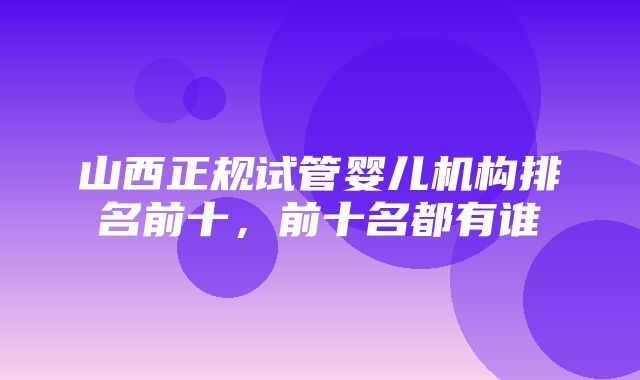 山西正规试管婴儿机构排名前十，前十名都有谁